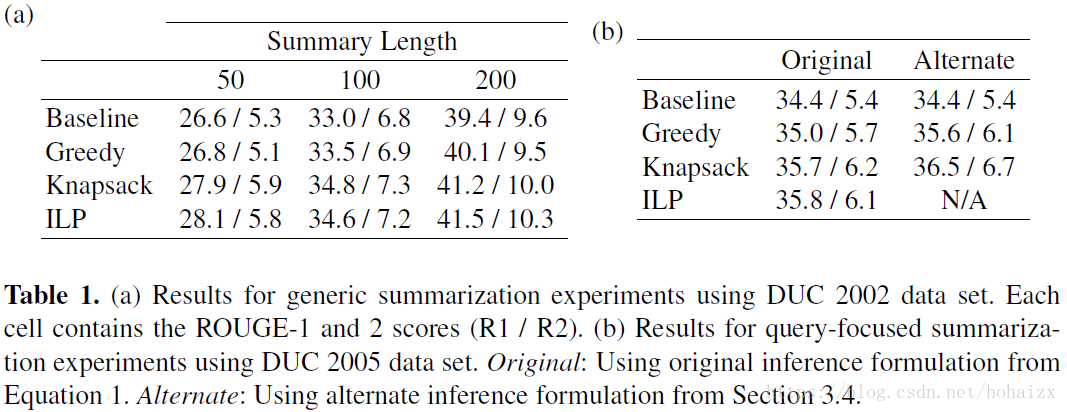 (a)

| | Summary Length | | |
|---|---|---|---|
| | 50 | 100 | 200 |
| Baseline | 26.6 / 5.3 | 33.0 / 6.8 | 39.4 / 9.6 |
| Greedy | 26.8 / 5.1 | 33.5 / 6.9 | 40.1 / 9.5 |
| Knapsack | 27.9 / 5.9 | 34.8 / 7.3 | 41.2 / 10.0 |
| ILP | 28.1 / 5.8 | 34.6 / 7.2 | 41.5 / 10.3 |

(b)

| | Original | Alternate |
|---|---|---|
| Baseline | 34.4 / 5.4 | 34.4 / 5.4 |
| Greedy | 35.0 / 5.7 | 35.6 / 6.1 |
| Knapsack | 35.7 / 6.2 | 36.5 / 6.7 |
| ILP | 35.8 / 6.1 | N/A |

**Table 1.** (a) Results for generic summarization experiments using DUC 2002 data set. Each cell contains the ROUGE-1 and 2 scores (R1 / R2). (b) Results for query-focused summarization experiments using DUC 2005 data set. *Original*: Using original inference formulation from Equation 1. *Alternate*: Using alternate inference formulation from Section 3.4.

http://blog.csdn.net/hohaizx